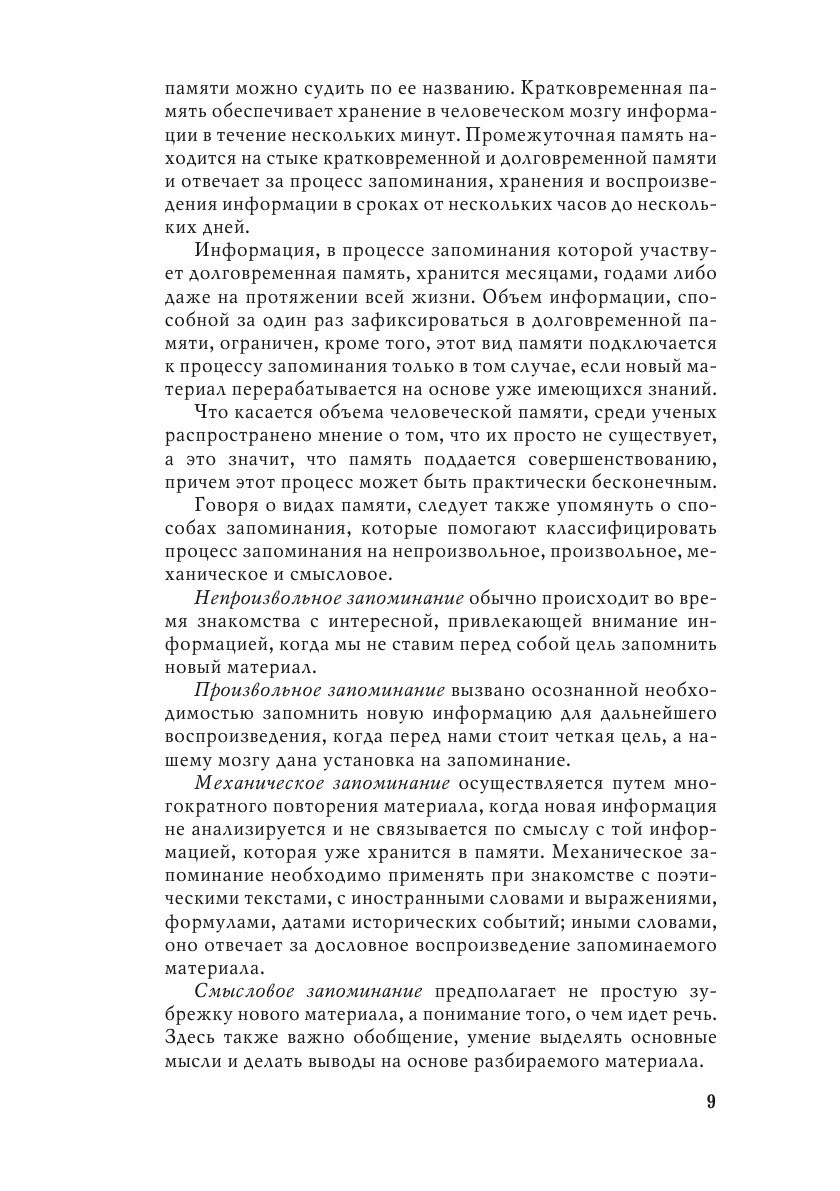 памяти можно судить по ее названию. Кратковременная память обеспечивает хранение в человеческом мозгу информации в течение нескольких минут. Промежуточная память находится на стыке кратковременной и долговременной памяти и отвечает за процесс запоминания, хранения и воспроизведения информации в сроках от нескольких часов до нескольких дней.

Информация, в процессе запоминания которой участвует долговременная память, хранится месяцами, годами либо даже на протяжении всей жизни. Объем информации, способной за один раз зафиксироваться в долговременной памяти, ограничен, кроме того, этот вид памяти подключается к процессу запоминания только в том случае, если новый материал перерабатывается на основе уже имеющихся знаний.

Что касается объема человеческой памяти, среди ученых распространено мнение о том, что их просто не существует, а это значит, что память поддается совершенствованию, причем этот процесс может быть практически бесконечным.

Говоря о видах памяти, следует также упомянуть о способах запоминания, которые помогают классифицировать процесс запоминания на непроизвольное, произвольное, механическое и смысловое.

Непроизвольное запоминание обычно происходит во время знакомства с интересной, привлекающей внимание информацией, когда мы не ставим перед собой цель запомнить новый материал.

Произвольное запоминание вызвано осознанной необходимостью запомнить новую информацию для дальнейшего воспроизведения, когда перед нами стоит четкая цель, а нашему мозгу дана установка на запоминание.

Механическое запоминание осуществляется путем многократного повторения материала, когда новая информация не анализируется и не связывается по смыслу с той информацией, которая уже хранится в памяти. Механическое запоминание необходимо применять при знакомстве с поэтическими текстами, с иностранными словами и выражениями, формулами, датами исторических событий; иными словами, оно отвечает за дословное воспроизведение запоминаемого материала.

Смысловое запоминание предполагает не простую зубрежку нового материала, а понимание того, о чем идет речь. Здесь также важно обобщение, умение выделять основные мысли и делать выводы на основе разбираемого материала.

9